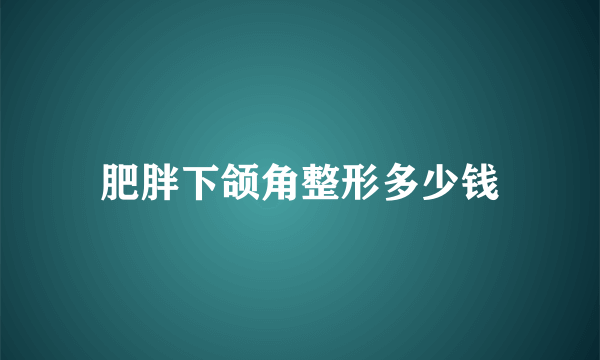 肥胖下颌角整形多少钱